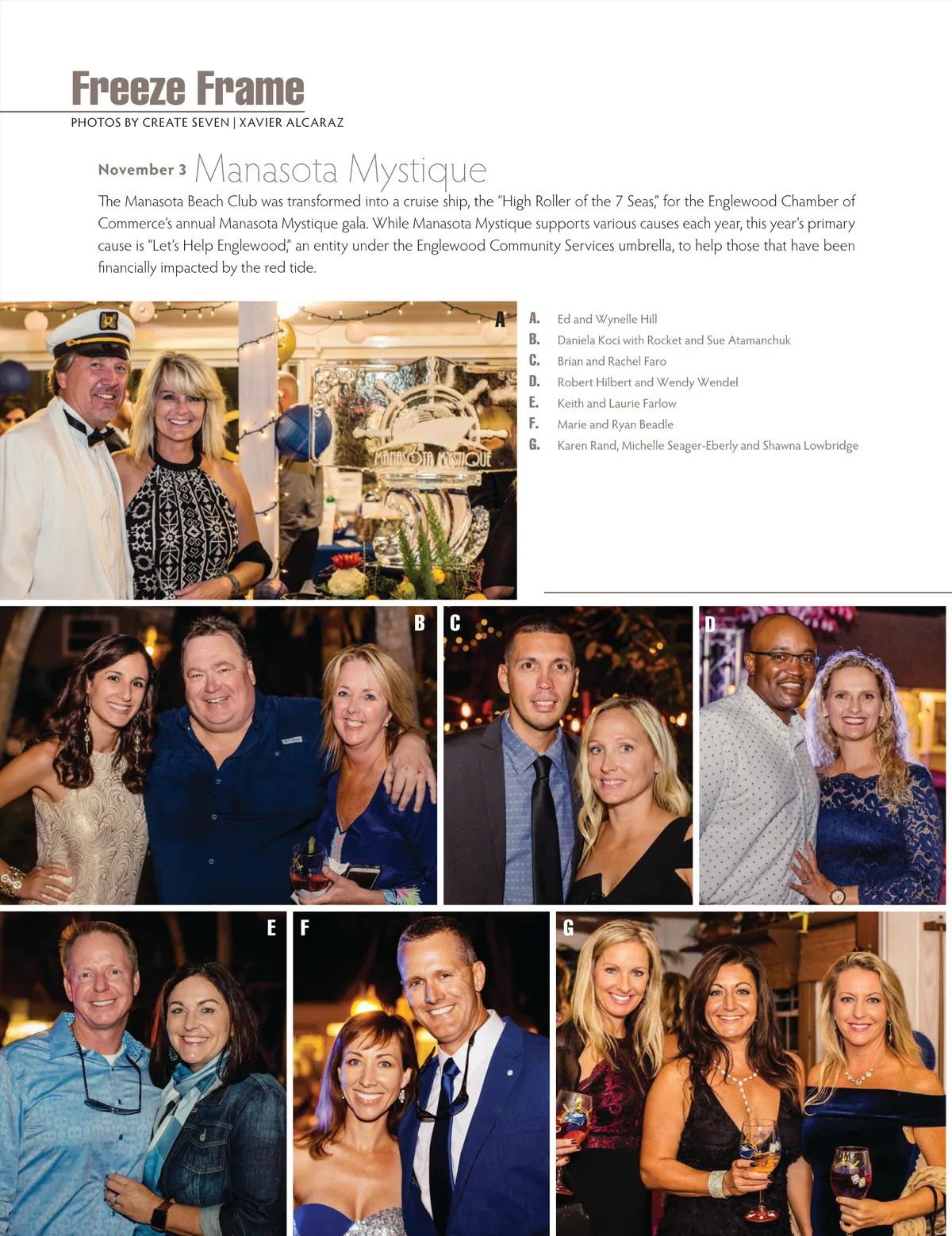 Freeze Frame
PHOTOS BY CREATE SEVEN | XAVIER ALCARAZ

November 3 Manasota Mystique

The Manasota Beach Club was transformed into a cruise ship, the "High Roller of the 7 Seas," for the Englewood Chamber of Commerce's annual Manasota Mystique gala. While Manasota Mystique supports various causes each year, this year's primary cause is "Let's Help Englewood," an entity under the Englewood Community Services umbrella, to help those that have been financially impacted by the red tide.

A

MANASOTA MYSTIQUE

A. Ed and Wynelle Hill
B. Daniela Koci with Rocket and Sue Atamanchuk
C. Brian and Rachel Faro
D. Robert Hilbert and Wendy Wendel
E. Keith and Laurie Farlow
F. Marie and Ryan Beadle
G. Karen Rand, Michelle Seager-Eberly and Shawna Lowbridge

B

C

D

E

F

G